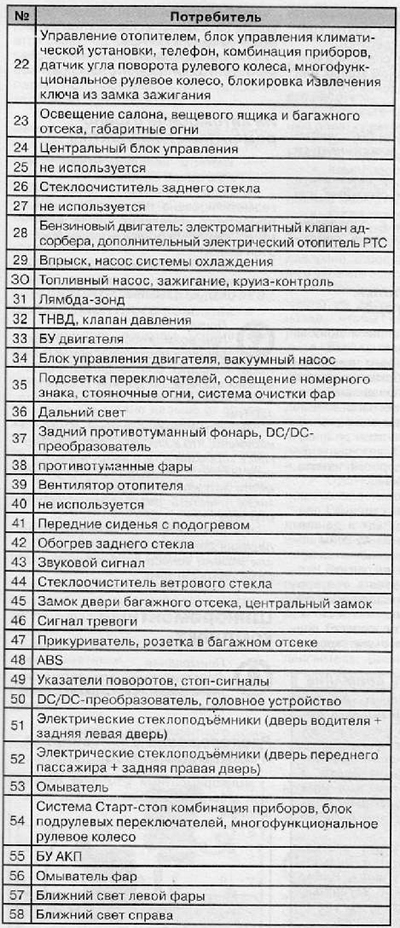 | № | Потребитель |
|---|---|
| 22 | Управление отопителем, блок управления климатической установки, телефон, комбинация приборов, датчик угла поворота рулевого колеса, многофункциональное рулевое колесо, блокировка извлечения ключа из замка зажигания |
| 23 | Освещение салона, вещевого ящика и багажного отсека, габаритные огни |
| 24 | Центральный блок управления |
| 25 | не используется |
| 26 | Стеклоочиститель заднего стекла |
| 27 | не используется |
| 28 | Бензиновый двигатель: электромагнитный клапан адсорбера, дополнительный электрический отопитель PTC |
| 29 | Впрыск, насос системы охлаждения |
| 30 | Топливный насос, зажигание, круиз-контроль |
| 31 | Лямбда-зонд |
| 32 | ТНВД, клапан давления |
| 33 | БУ двигателя |
| 34 | Блок управления двигателя, вакуумный насос |
| 35 | Подсветка переключателей, освещение номерного знака, стояночные огни, система очистки фар |
| 36 | Дальний свет |
| 37 | Задний противотуманный фонарь, DC/DC-преобразователь |
| 38 | противотуманные фары |
| 39 | Вентилятор отопителя |
| 40 | не используется |
| 41 | Передние сиденья с подогревом |
| 42 | Обогрев заднего стекла |
| 43 | Звуковой сигнал |
| 44 | Стеклоочиститель ветрового стекла |
| 45 | Замок двери багажного отсека, центральный замок |
| 46 | Сигнал тревоги |
| 47 | Прикуриватель, розетка в багажном отсеке |
| 48 | ABS |
| 49 | Указатели поворотов, стоп-сигналы |
| 50 | DC/DC-преобразователь, головное устройство |
| 51 | Электрические стеклоподъёмники (дверь водителя + задняя левая дверь) |
| 52 | Электрические стеклоподъёмники (дверь переднего пассажира + задняя правая дверь) |
| 53 | Омыватель |
| 54 | Система Старт-стоп комбинация приборов, блок подрулевых переключателей, многофункциональное рулевое колесо |
| 55 | БУ АКП |
| 56 | Омыватель фар |
| 57 | Ближний свет левой фары |
| 58 | Ближний свет справа |